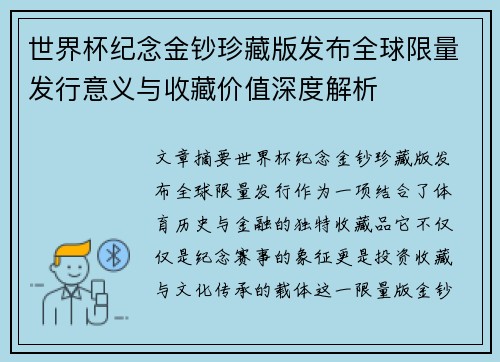 世界杯纪念金钞珍藏版发布全球限量发行意义与收藏价值深度解析

文章摘要世界杯纪念金钞珍藏版发布全球限量发行作为一项结合了体育历史与金融的独特收藏品它不仅仅是纪念赛事的象征更是投资收藏与文化传承的载体这一限量版金钞